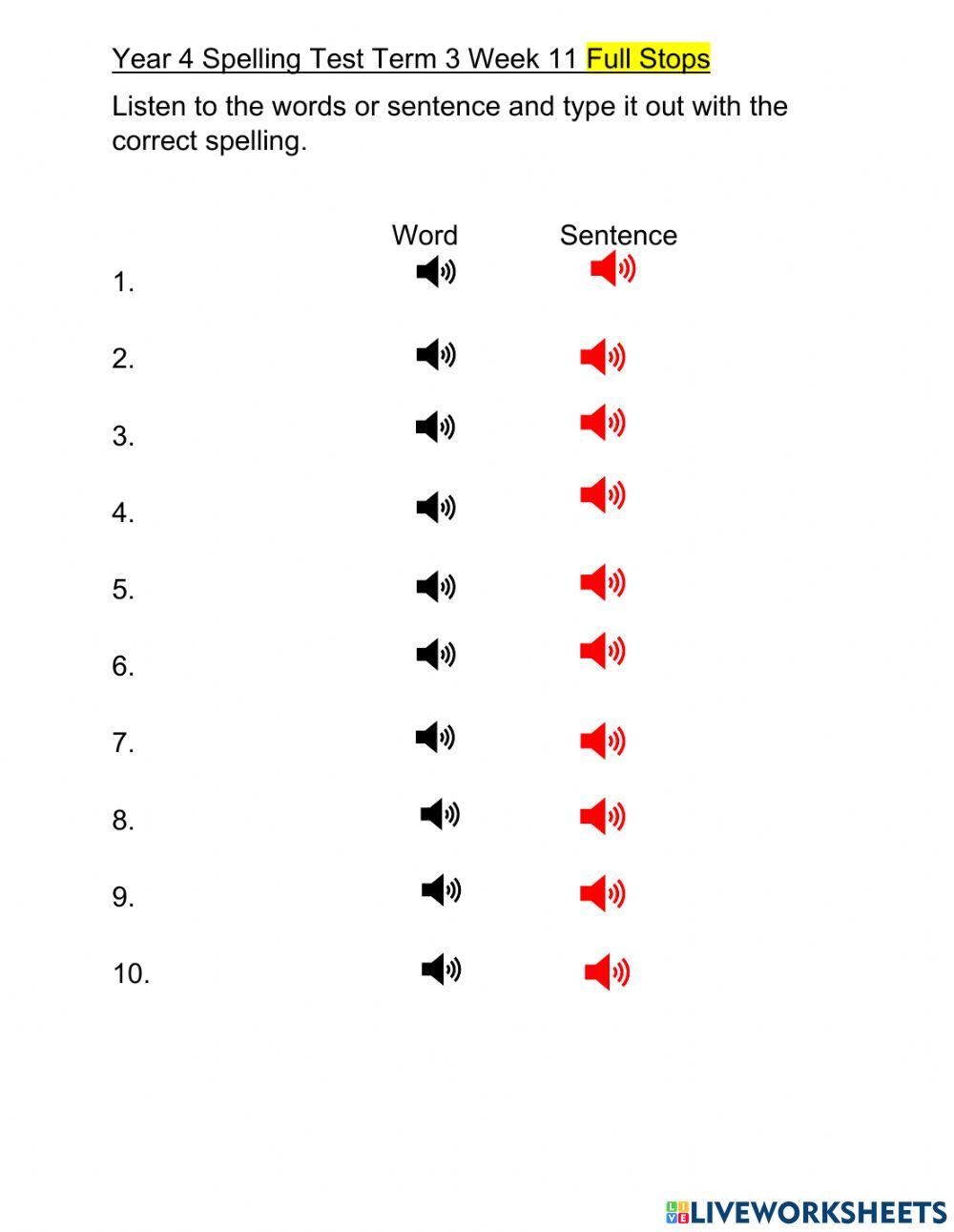 Year 4 Spelling Test Term 3 Week 11 Full Stops

Listen to the words or sentence and type it out with the correct spelling.

Word Sentence

1.

2.

3.

4.

5.

6.

7.

8.

9.

10.

LIVEWORKSHEETS